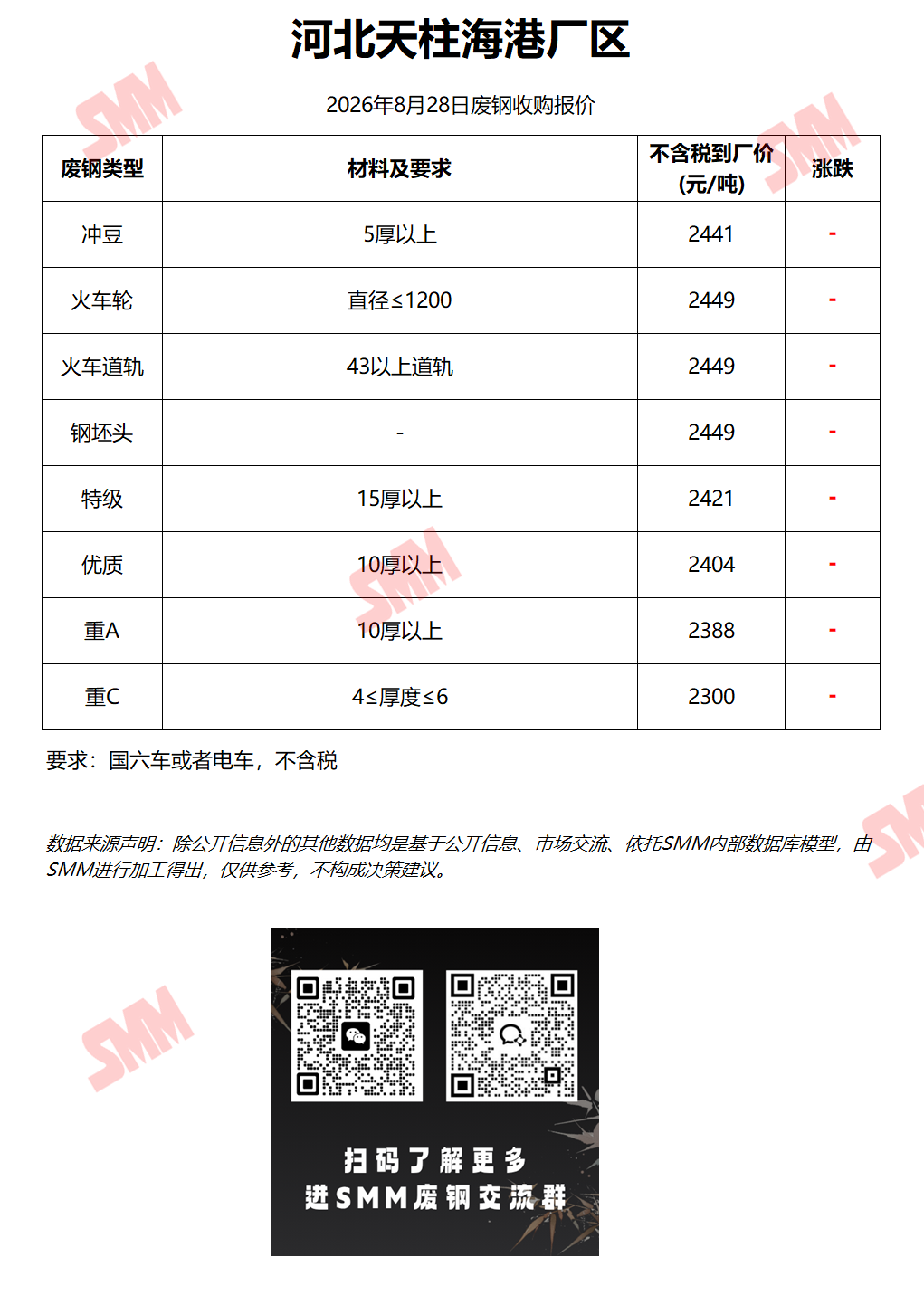 河北天柱海港厂区

2026年8月28日废钢收购报价

| 废钢类型 | 材料及要求 | 不含税到厂价(元/吨) | 涨跌 |
|---|---|---|---|
| 冲豆 | 5厚以上 | 2441 | - |
| 火车轮 | 直径≤1200 | 2449 | - |
| 火车道轨 | 43以上道轨 | 2449 | - |
| 钢坯头 | - | 2449 | - |
| 特级 | 15厚以上 | 2421 | - |
| 优质 | 10厚以上 | 2404 | - |
| 重A | 10厚以上 | 2388 | - |
| 重C | 4≤厚度≤6 | 2300 | - |

要求：国六车或者电车，不含税

数据来源声明：除公开信息外的其他数据均是基于公开信息、市场交流、依托SMM内部数据库模型，由SMM进行加工得出，仅供参考，不构成决策建议。

扫码了解更多
进SMM废钢交流群

SMM